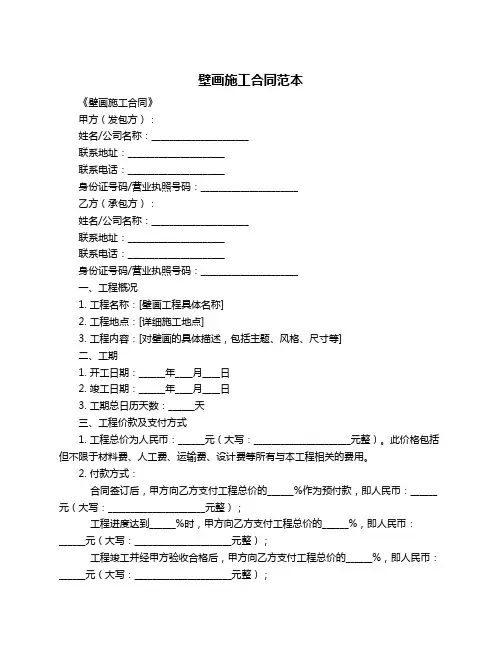 壁画施工合同范本

《壁画施工合同》

甲方（发包方）：

姓名/公司名称：____________________

联系地址：____________________

联系电话：____________________

身份证号码/营业执照号码：____________________

乙方（承包方）：

姓名/公司名称：____________________

联系地址：____________________

联系电话：____________________

身份证号码/营业执照号码：____________________

一、工程概况

1. 工程名称：[壁画工程具体名称]

2. 工程地点：[详细施工地点]

3. 工程内容：[对壁画的具体描述，包括主题、风格、尺寸等]

二、工期

1. 开工日期：_____年___月___日

2. 竣工日期：_____年___月___日

3. 工期总日历天数：_____天

三、工程价款及支付方式

1. 工程总价为人民币：_____元（大写：____________________元整）。此价格包括但不限于材料费、人工费、运输费、设计费等所有与本工程相关的费用。

2. 付款方式：

合同签订后，甲方向乙方支付工程总价的_____%作为预付款，即人民币：_____元（大写：____________________元整）；

工程进度达到_____%时，甲方向乙方支付工程总价的_____%，即人民币：_____元（大写：____________________元整）；

工程竣工并经甲方验收合格后，甲方向乙方支付工程总价的_____%，即人民币：_____元（大写：____________________元整）；